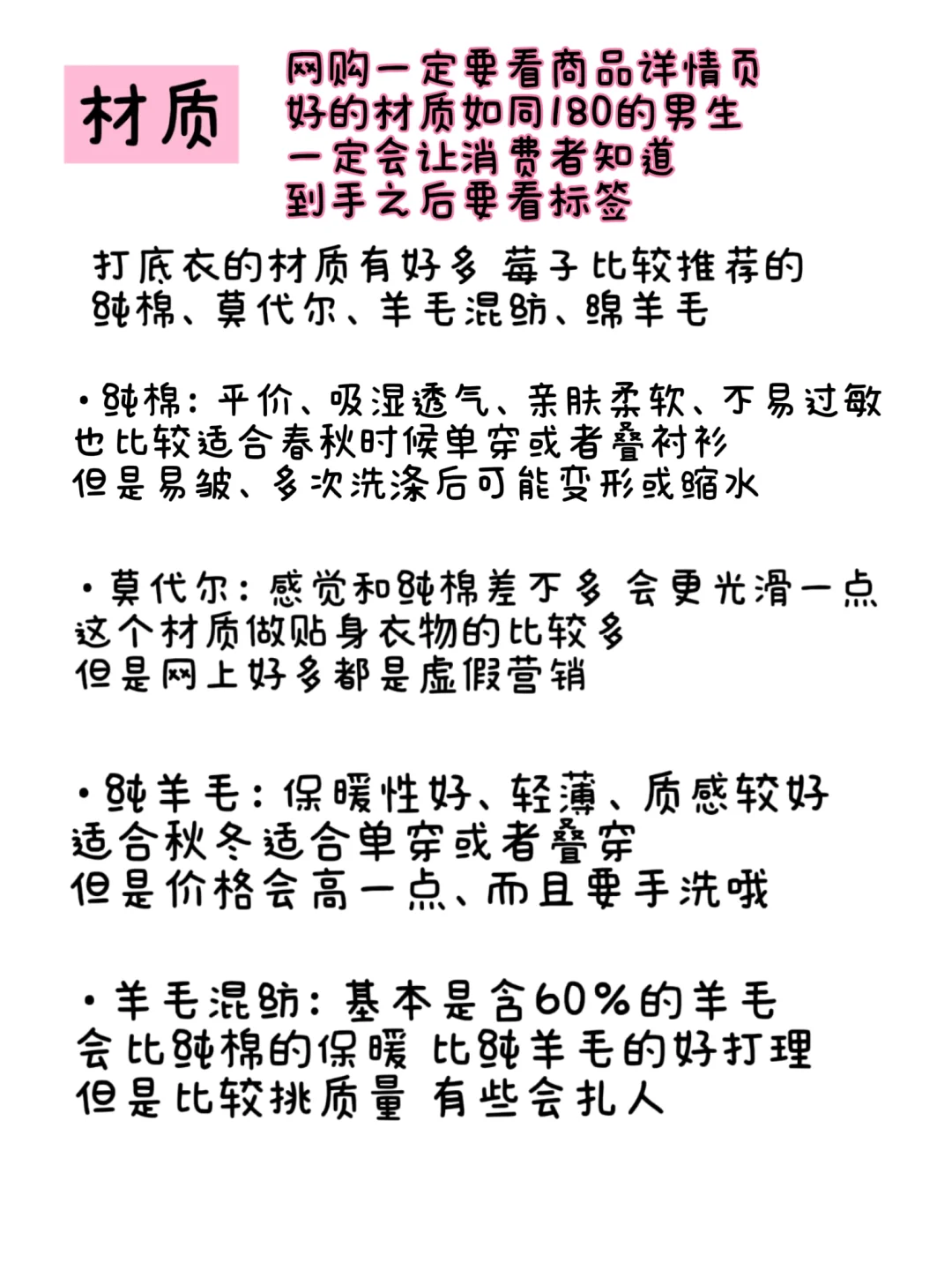 材质

网购一定要看商品详情页
好的材质如同180的男生
一定会让消费者知道
到手之后要看标签

打底衣的材质有好多 莓子比较推荐的
纯棉、莫代尔、羊毛混纺、绵羊毛

·纯棉：平价、吸湿透气、亲肤柔软、不易过敏
也比较适合春秋时候单穿或者叠衬衫
但是易皱、多次洗涤后可能变形或缩水

·莫代尔：感觉和纯棉差不多 会更光滑一点
这个材质做贴身衣物的比较多
但是网上好多都是虚假营销

·纯羊毛：保暖性好、轻薄、质感较好
适合秋冬适合单穿或者叠穿
但是价格会高一点、而且要手洗哦

·羊毛混纺：基本是含60%的羊毛
会比纯棉的保暖 比纯羊毛的好打理
但是比较挑质量 有些会扎人